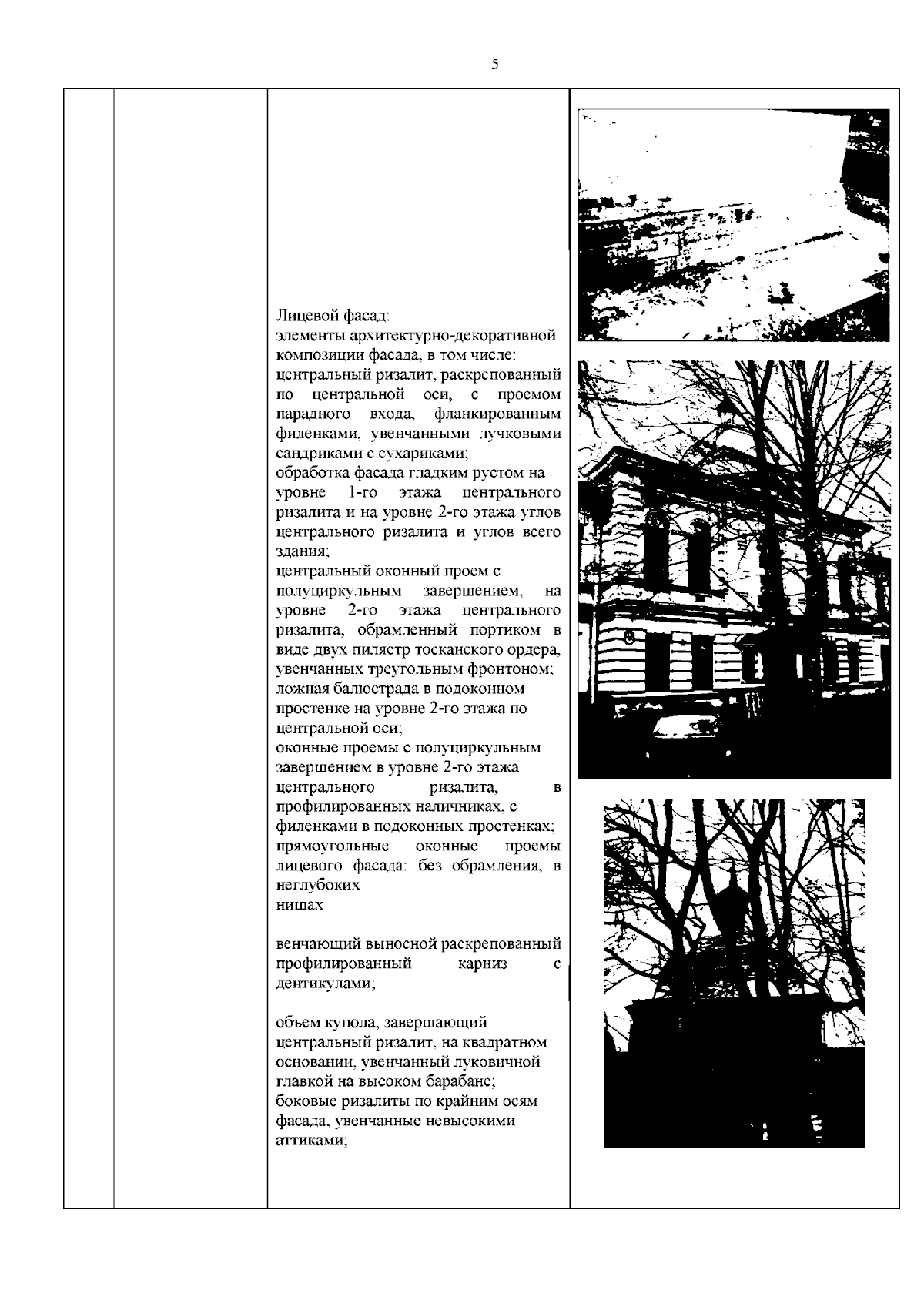 5

Лицевой фасад:
элементы архитектурно-декоративной композиции фасада, в том числе:
центральный ризалит, раскрепованный по центральной оси, с проемом парадного входа, фланкированным филенками, увенчанными лучковыми сандриками с сухариками;
обработка фасада гладким рустом на уровне 1-го этажа центрального ризалита и на уровне 2-го этажа углов центрального ризалита и углов всего здания;
центральный оконный проем с полуциркульным завершением, на уровне 2-го этажа центрального ризалита, обрамленный портиком в виде двух пилястр тосканского ордера, увенчанных треугольным фронтоном;
ложная балюстрада в подоконном простенке на уровне 2-го этажа по центральной оси;
оконные проемы с полуциркульным завершением в уровне 2-го этажа центрального ризалита, в профилированных наличниках, с филенками в подоконных простенках;
прямоугольные оконные проемы лицевого фасада: без обрамления, в неглубоких
нишах

венчающий выносной раскрепованный профилированный карниз с дентикулами;

объем купола, завершающий центральный ризалит, на квадратном основании, увенчанный луковичной главкой на высоком барабане;
боковые ризалиты по крайним осям фасада, увенчанные невысокими аттиками;